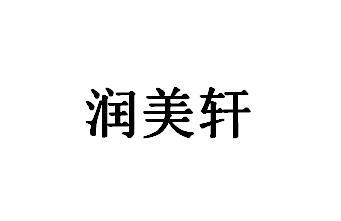 润美轩